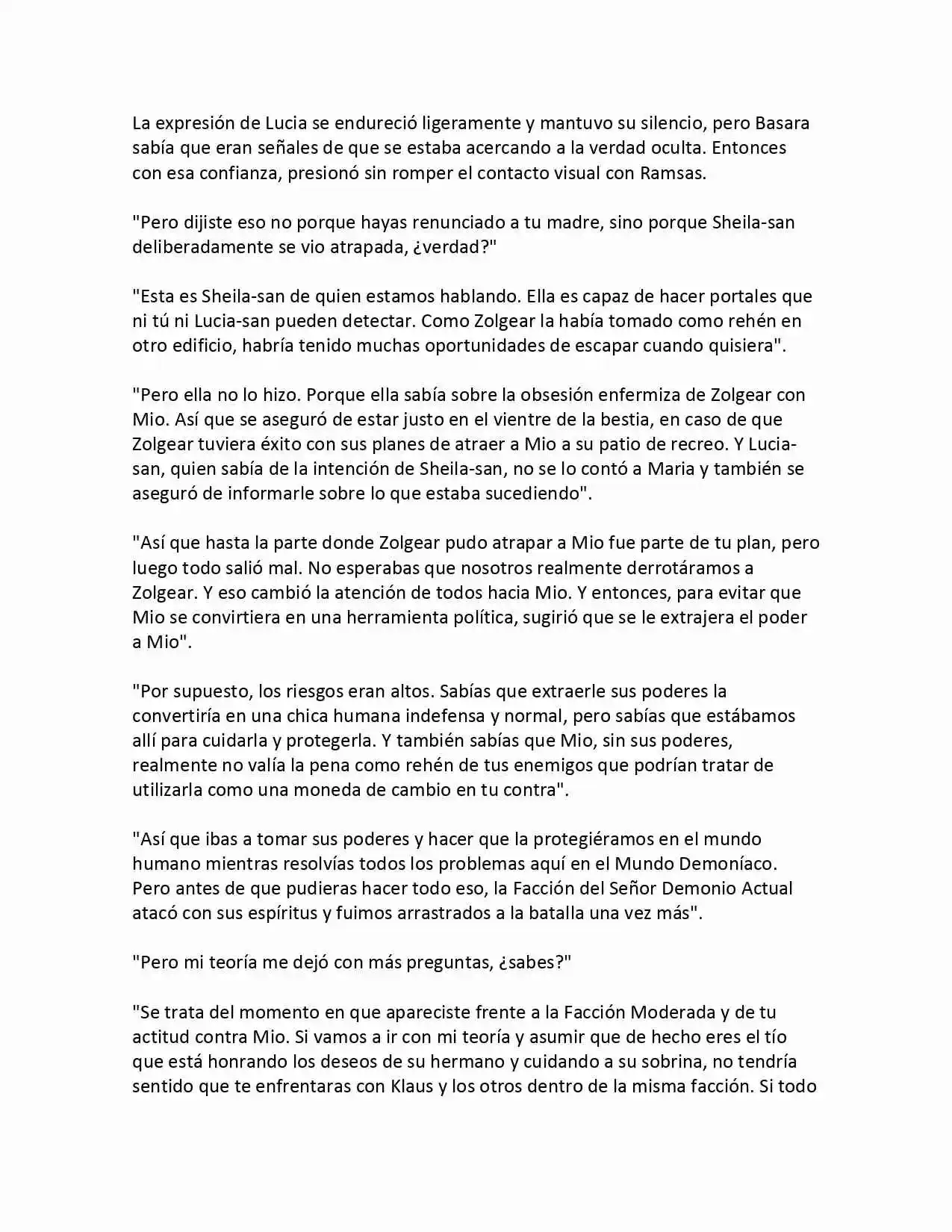 La expresión de Lucia se endureció ligeramente y mantuvo su silencio, pero Basara sabía que eran señales de que se estaba acercando a la verdad oculta. Entonces con esa confianza, presionó sin romper el contacto visual con Ramsas.

"Pero dijiste eso no porque hayas renunciado a tu madre, sino porque Sheila-san deliberadamente se vio atrapada, ¿verdad?"

"Esta es Sheila-san de quien estamos hablando. Ella es capaz de hacer portales que ni tú ni Lucia-san pueden detectar. Como Zolgear la había tomado como rehén en otro edificio, habría tenido muchas oportunidades de escapar cuando quisiera".

"Pero ella no lo hizo. Porque ella sabía sobre la obsesión enfermiza de Zolgear con Mio. Así que se aseguró de estar justo en el vientre de la bestia, en caso de que Zolgear tuviera éxito con sus planes de atraer a Mio a su patio de recreo. Y Lucia-san, quien sabía de la intención de Sheila-san, no se lo contó a Maria y también se aseguró de informarle sobre lo que estaba sucediendo".

"Así que hasta la parte donde Zolgear pudo atrapar a Mio fue parte de tu plan, pero luego todo salió mal. No esperabas que nosotros realmente derrotáramos a Zolgear. Y eso cambió la atención de todos hacia Mio. Y entonces, para evitar que Mio se convirtiera en una herramienta política, sugirió que se le extrajera el poder a Mio".

"Por supuesto, los riesgos eran altos. Sabías que extraerle sus poderes la convertiría en una chica humana indefensa y normal, pero sabías que estábamos allí para cuidarla y protegerla. Y también sabías que Mio, sin sus poderes, realmente no valía la pena como rehén de tus enemigos que podrían tratar de utilizarla como una moneda de cambio en tu contra".

"Así que ibas a tomar sus poderes y hacer que la protegiéramos en el mundo humano mientras resolvías todos los problemas aquí en el Mundo Demoníaco. Pero antes de que pudieras hacer todo eso, la Facción del Señor Demonio Actual atacó con sus espíritus y fuimos arrastrados a la batalla una vez más".

"Pero mi teoría me dejó con más preguntas, ¿sabes?"

"Se trata del momento en que apareciste frente a la Facción Moderada y de tu actitud contra Mio. Si vamos a ir con mi teoría y asumir que de hecho eres el tío que está honrando los deseos de su hermano y cuidando a su sobrina, no tendría sentido que te enfrentaras con Klaus y los otros dentro de la misma facción. Si todo